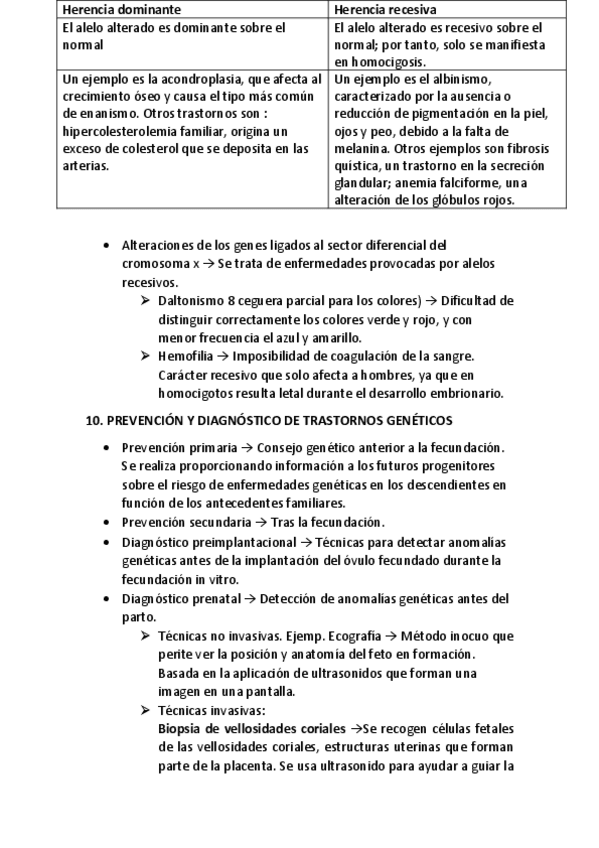 | Herencia dominante | Herencia recesiva |
|---|---|
| El alelo alterado es dominante sobre el normal | El alelo alterado es recesivo sobre el normal; por tanto, solo se manifiesta en homocigosis. |
| Un ejemplo es la acondroplasia, que afecta al crecimiento óseo y causa el tipo más común de enanismo. Otros trastornos son : hipercolesterolemia familiar, origina un exceso de colesterol que se deposita en las arterias. | Un ejemplo es el albinismo, caracterizado por la ausencia o reducción de pigmentación en la piel, ojos y peo, debido a la falta de melanina. Otros ejemplos son fibrosis quística, un trastorno en la secreción glandular; anemia falciforme, una alteración de los glóbulos rojos. |

• Alteraciones de los genes ligados al sector diferencial del cromosoma x → Se trata de enfermedades provocadas por alelos recesivos.
➢ Daltonismo 8 ceguera parcial para los colores) → Dificultad de distinguir correctamente los colores verde y rojo, y con menor frecuencia el azul y amarillo.
➢ Hemofilia → Imposibilidad de coagulación de la sangre. Carácter recesivo que solo afecta a hombres, ya que en homocigotos resulta letal durante el desarrollo embrionario.

10. PREVENCIÓN Y DIAGNÓSTICO DE TRASTORNOS GENÉTICOS

• Prevención primaria → Consejo genético anterior a la fecundación. Se realiza proporcionando información a los futuros progenitores sobre el riesgo de enfermedades genéticas en los descendientes en función de los antecedentes familiares.
• Prevención secundaria → Tras la fecundación.
• Diagnóstico preimplantacional → Técnicas para detectar anomalías genéticas antes de la implantación del óvulo fecundado durante la fecundación in vitro.
• Diagnóstico prenatal → Detección de anomalías genéticas antes del parto.
➢ Técnicas no invasivas. Ejemp. Ecografía → Método inocuo que perite ver la posición y anatomía del feto en formación. Basada en la aplicación de ultrasonidos que forman una imagen en una pantalla.
➢ Técnicas invasivas:
Biopsia de vellosidades coriales →Se recogen células fetales de las vellosidades coriales, estructuras uterinas que forman parte de la placenta. Se usa ultrasonido para ayudar a guiar la